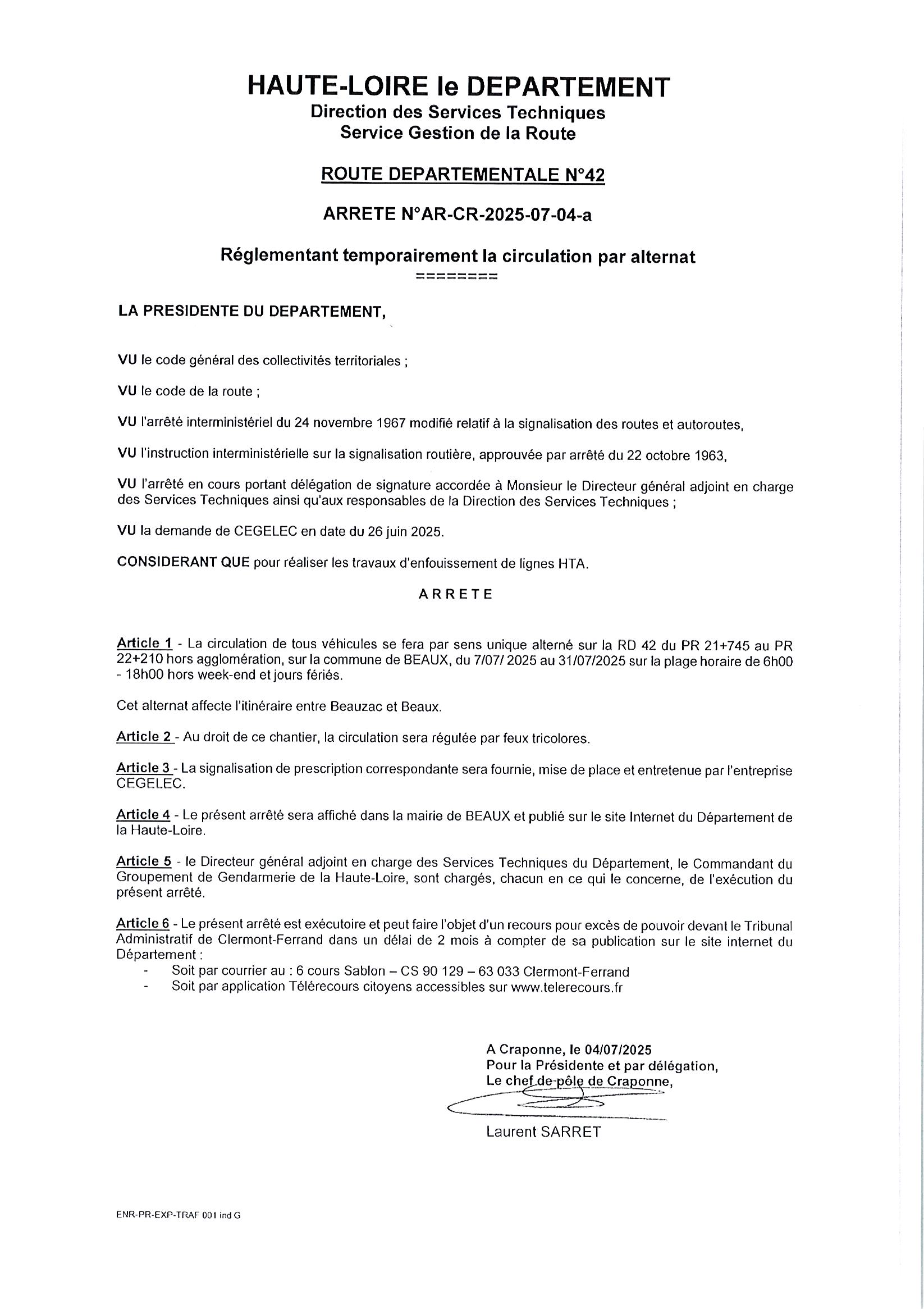 HAUTE-LOIRE le DEPARTEMENT
Direction des Services Techniques
Service Gestion de la Route

ROUTE DEPARTEMENTALE N°42

ARRETE N°AR-CR-2025-07-04-a

Réglementant temporairement la circulation par alternat
========

LA PRESIDENTE DU DEPARTEMENT,

VU le code général des collectivités territoriales ;

VU le code de la route ;

VU l'arrêté interministériel du 24 novembre 1967 modifié relatif à la signalisation des routes et autoroutes,

VU l'instruction interministérielle sur la signalisation routière, approuvée par arrêté du 22 octobre 1963,

VU l'arrêté en cours portant délégation de signature accordée à Monsieur le Directeur général adjoint en charge des Services Techniques ainsi qu'aux responsables de la Direction des Services Techniques ;

VU la demande de CEGELEC en date du 26 juin 2025.

CONSIDERANT QUE pour réaliser les travaux d'enfouissement de lignes HTA.

ARRETE

Article 1 - La circulation de tous véhicules se fera par sens unique alterné sur la RD 42 du PR 21+745 au PR 22+210 hors agglomération, sur la commune de BEAUX, du 7/07/ 2025 au 31/07/2025 sur la plage horaire de 6h00 - 18h00 hors week-end et jours fériés.

Cet alternat affecte l'itinéraire entre Beauzac et Beaux.

Article 2 - Au droit de ce chantier, la circulation sera régulée par feux tricolores.

Article 3 - La signalisation de prescription correspondante sera fournie, mise de place et entretenue par l'entreprise CEGELEC.

Article 4 - Le présent arrêté sera affiché dans la mairie de BEAUX et publié sur le site Internet du Département de la Haute-Loire.

Article 5 - le Directeur général adjoint en charge des Services Techniques du Département, le Commandant du Groupement de Gendarmerie de la Haute-Loire, sont chargés, chacun en ce qui le concerne, de l'exécution du présent arrêté.

Article 6 - Le présent arrêté est exécutoire et peut faire l'objet d'un recours pour excès de pouvoir devant le Tribunal Administratif de Clermont-Ferrand dans un délai de 2 mois à compter de sa publication sur le site internet du Département :
- Soit par courrier au : 6 cours Sablon – CS 90 129 – 63 033 Clermont-Ferrand
- Soit par application Télérecours citoyens accessibles sur www.telerecours.fr

A Craponne, le 04/07/2025
Pour la Présidente et par délégation,
Le chef de pôle de Craponne,

Laurent SARRET

ENR-PR-EXP-TRAF 001 ind G